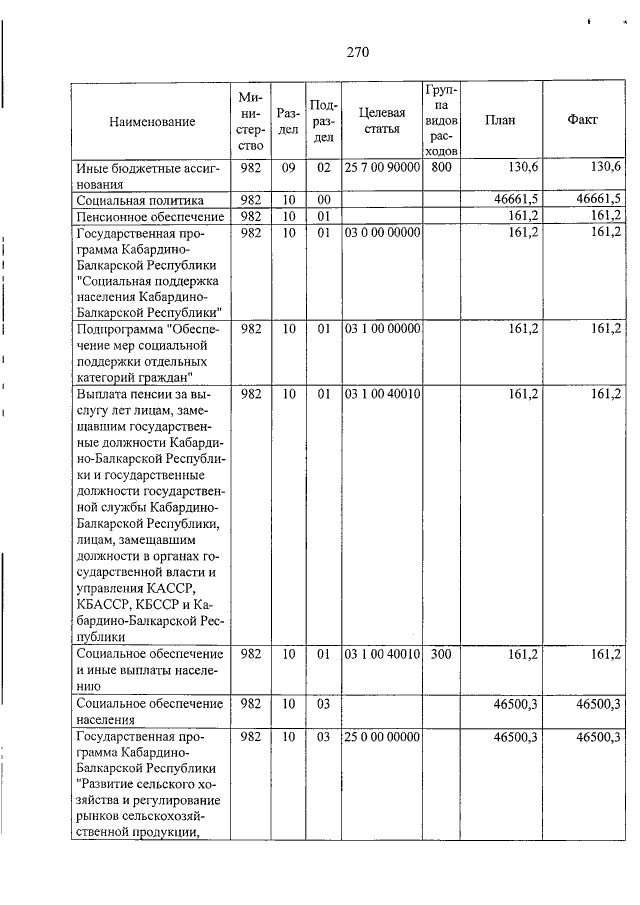 270

| Наименование | Министерство | Раздел | Подраздел | Целевая статья | Группа видов расходов | План | Факт |
|---|---|---|---|---|---|---|---|
| Иные бюджетные ассигнования | 982 | 09 | 02 | 25 7 00 90000 | 800 | 130,6 | 130,6 |
| Социальная политика | 982 | 10 | 00 | | | 46661,5 | 46661,5 |
| Пенсионное обеспечение | 982 | 10 | 01 | | | 161,2 | 161,2 |
| Государственная программа Кабардино-Балкарской Республики "Социальная поддержка населения Кабардино-Балкарской Республики" | 982 | 10 | 01 | 03 0 00 00000 | | 161,2 | 161,2 |
| Подпрограмма "Обеспечение мер социальной поддержки отдельных категорий граждан" | 982 | 10 | 01 | 03 1 00 00000 | | 161,2 | 161,2 |
| Выплата пенсии за выслугу лет лицам, замещавшим государственные должности Кабардино-Балкарской Республики и государственные должности государственной службы Кабардино-Балкарской Республики, лицам, замещавшим должности в органах государственной власти и управления КАССР, КБАССР, КБССР и Кабардино-Балкарской Республики | 982 | 10 | 01 | 03 1 00 40010 | | 161,2 | 161,2 |
| Социальное обеспечение и иные выплаты населению | 982 | 10 | 01 | 03 1 00 40010 | 300 | 161,2 | 161,2 |
| Социальное обеспечение населения | 982 | 10 | 03 | | | 46500,3 | 46500,3 |
| Государственная программа Кабардино-Балкарской Республики "Развитие сельского хозяйства и регулирование рынков сельскохозяйственной продукции, | 982 | 10 | 03 | 25 0 00 00000 | | 46500,3 | 46500,3 |